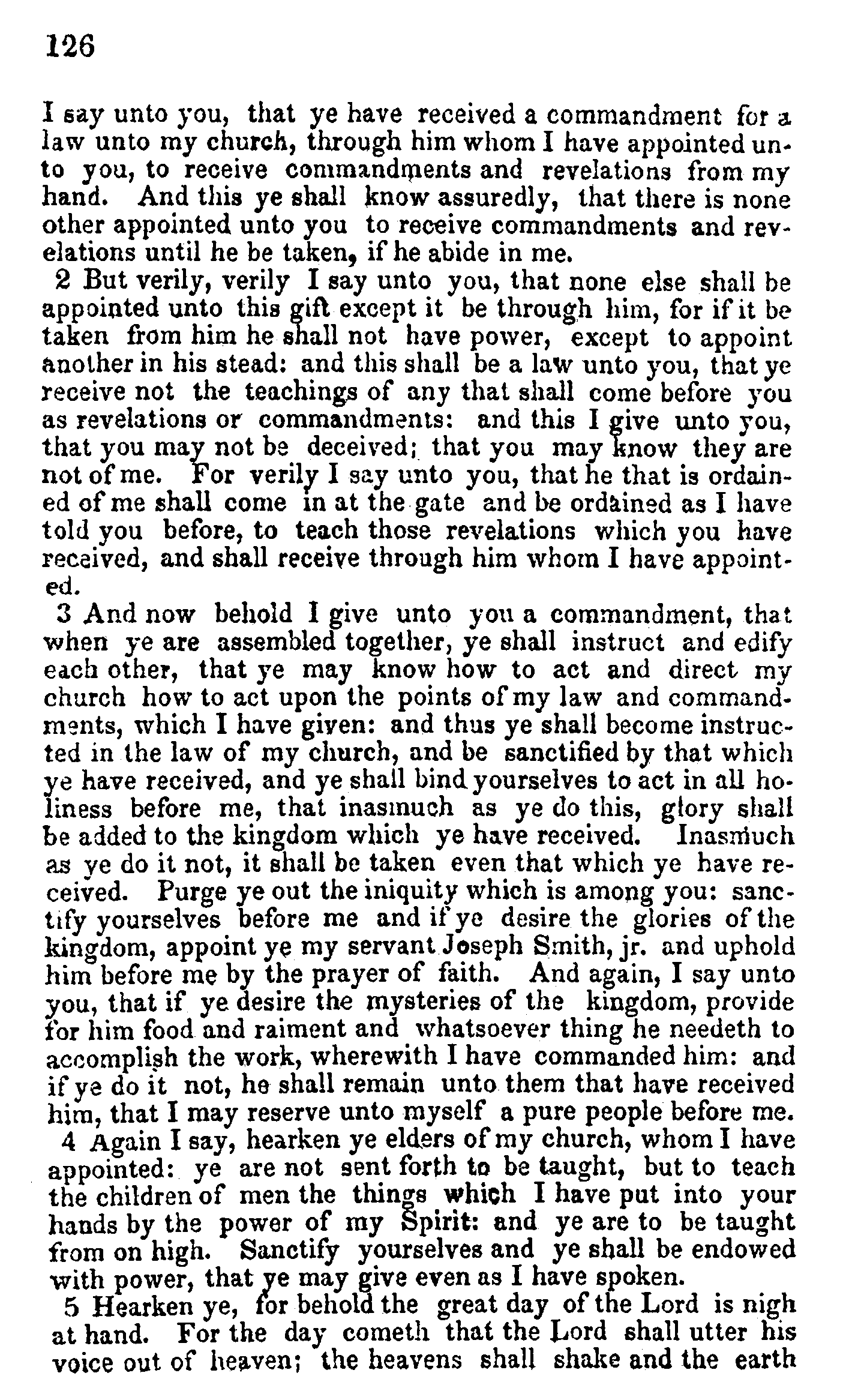 126

I say unto you, that ye have received a commandment for a law unto my church, through him whom I have appointed unto you, to receive commandments and revelations from my hand. And this ye shall know assuredly, that there is none other appointed unto you to receive commandments and revelations until he be taken, if he abide in me.

2 But verily, verily I say unto you, that none else shall be appointed unto this gift except it be through him, for if it be taken from him he shall not have power, except to appoint another in his stead: and this shall be a law unto you, that ye receive not the teachings of any that shall come before you as revelations or commandments: and this I give unto you, that you may not be deceived; that you may know they are not of me. For verily I say unto you, that he that is ordained of me shall come in at the gate and be ordained as I have told you before, to teach those revelations which you have received, and shall receive through him whom I have appointed.

3 And now behold I give unto you a commandment, that when ye are assembled together, ye shall instruct and edify each other, that ye may know how to act and direct my church how to act upon the points of my law and commandments, which I have given: and thus ye shall become instructed in the law of my church, and be sanctified by that which ye have received, and ye shall bind yourselves to act in all holiness before me, that inasmuch as ye do this, glory shall be added to the kingdom which ye have received. Inasmuch as ye do it not, it shall be taken even that which ye have received. Purge ye out the iniquity which is among you: sanctify yourselves before me and if ye desire the glories of the kingdom, appoint ye my servant Joseph Smith, jr. and uphold him before me by the prayer of faith. And again, I say unto you, that if ye desire the mysteries of the kingdom, provide for him food and raiment and whatsoever thing he needeth to accomplish the work, wherewith I have commanded him: and if ye do it not, he shall remain unto them that have received him, that I may reserve unto myself a pure people before me.

4 Again I say, hearken ye elders of my church, whom I have appointed: ye are not sent forth to be taught, but to teach the children of men the things which I have put into your hands by the power of my Spirit: and ye are to be taught from on high. Sanctify yourselves and ye shall be endowed with power, that ye may give even as I have spoken.

5 Hearken ye, for behold the great day of the Lord is nigh at hand. For the day cometh that the Lord shall utter his voice out of heaven; the heavens shall shake and the earth